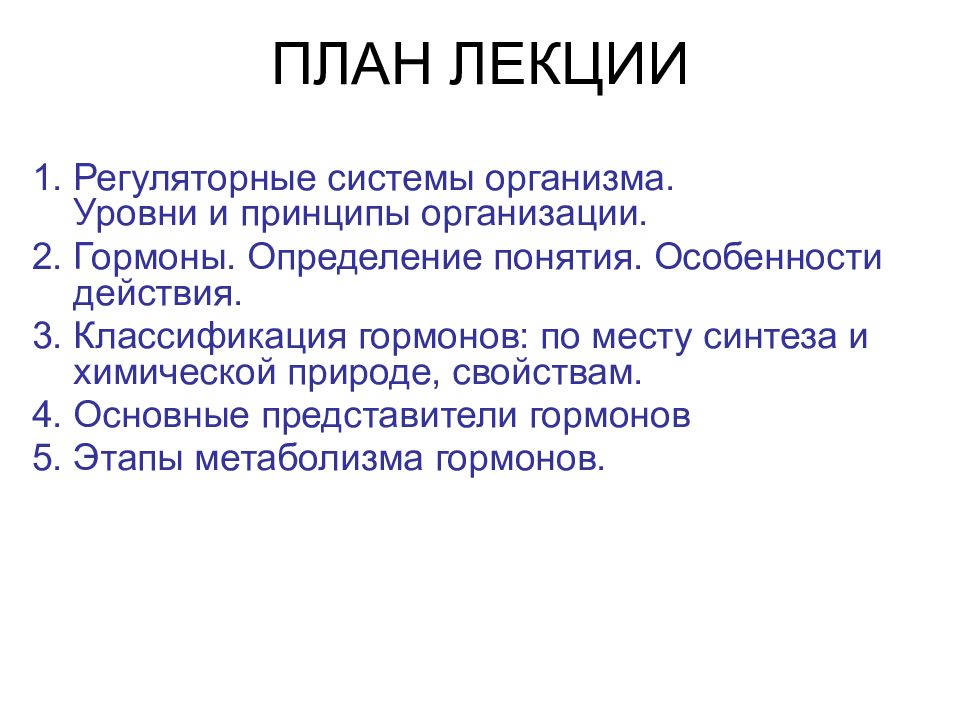 ПЛАН ЛЕКЦИИ

1. Регуляторные системы организма. Уровни и принципы организации.
2. Гормоны. Определение понятия. Особенности действия.
3. Классификация гормонов: по месту синтеза и химической природе, свойствам.
4. Основные представители гормонов
5. Этапы метаболизма гормонов.